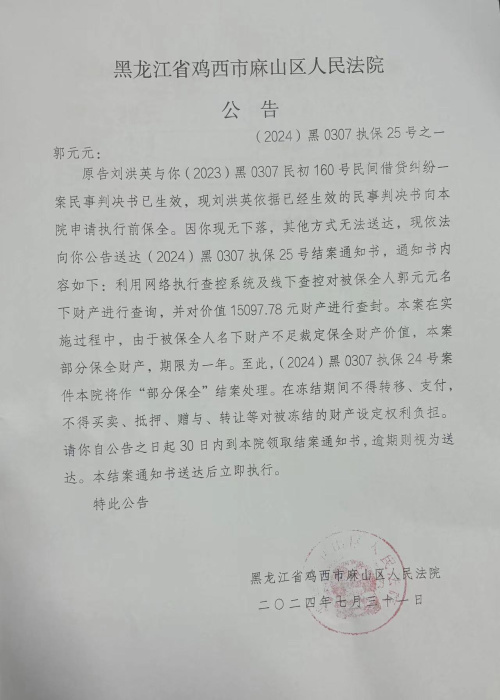 黑龙江省鸡西市麻山区人民法院

公　告

（2024）黑 0307 执保 25 号之一

郭元元：

原告刘洪英与你（2023）黑 0307 民初 160 号民间借贷纠纷一案民事判决书已生效，现刘洪英依据已经生效的民事判决书向本院申请执行前保全。因你现无下落，其他方式无法送达，现依法向你公告送达（2024）黑 0307 执保 25 号结案通知书，通知书内容如下：利用网络执行查控系统及线下查控对被保全人郭元元名下财产进行查询，并对价值 15097.78 元财产进行查封。本案在实施过程中，由于被保全人名下财产不足裁定保全财产价值，本案部分保全财产，期限为一年。至此，（2024）黑 0307 执保 24 号案件本院将作“部分保全”结案处理。在冻结期间不得转移、支付，不得买卖、抵押、赠与、转让等对被冻结的财产设定权利负担。请你自公告之日起 30 日内到本院领取结案通知书，逾期则视为送达。本结案通知书送达后立即执行。

特此公告

黑龙江省鸡西市麻山区人民法院

二〇二四年七月三十一日